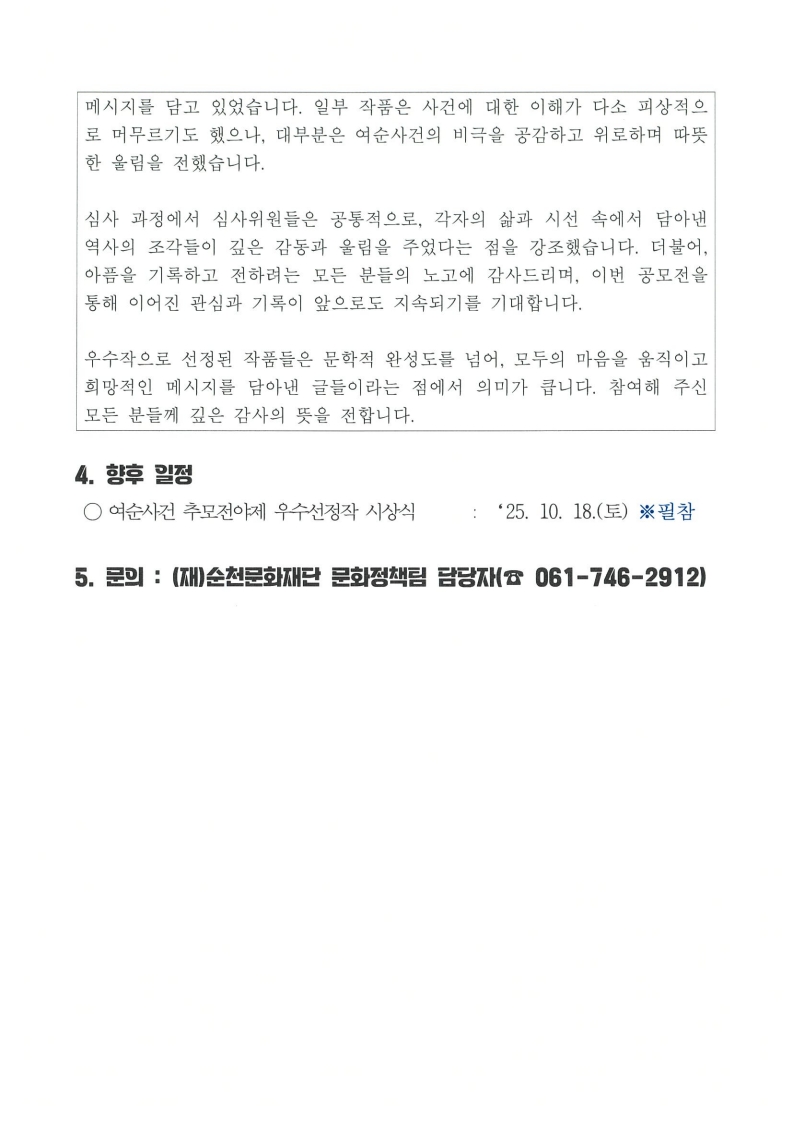 메시지를 담고 있었습니다. 일부 작품은 사건에 대한 이해가 다소 피상적으로 머무르기도 했으나, 대부분은 여순사건의 비극을 공감하고 위로하며 따뜻한 울림을 전했습니다.

심사 과정에서 심사위원들은 공통적으로, 각자의 삶과 시선 속에서 담아낸 역사의 조각들이 깊은 감동과 울림을 주었다는 점을 강조했습니다. 더불어, 아픔을 기록하고 전하려는 모든 분들의 노고에 감사드리며, 이번 공모전을 통해 이어진 관심과 기록이 앞으로도 지속되기를 기대합니다.

우수작으로 선정된 작품들은 문학적 완성도를 넘어, 모두의 마음을 움직이고 희망적인 메시지를 담아낸 글들이라는 점에서 의미가 큽니다. 참여해 주신 모든 분들께 깊은 감사의 뜻을 전합니다.

4. 향후 일정

○ 여순사건 추모전야제 우수선정작 시상식 : '25. 10. 18.(토) ※필참

5. 문의 : (재)순천문화재단 문화정책팀 담당자(☎ 061-746-2912)